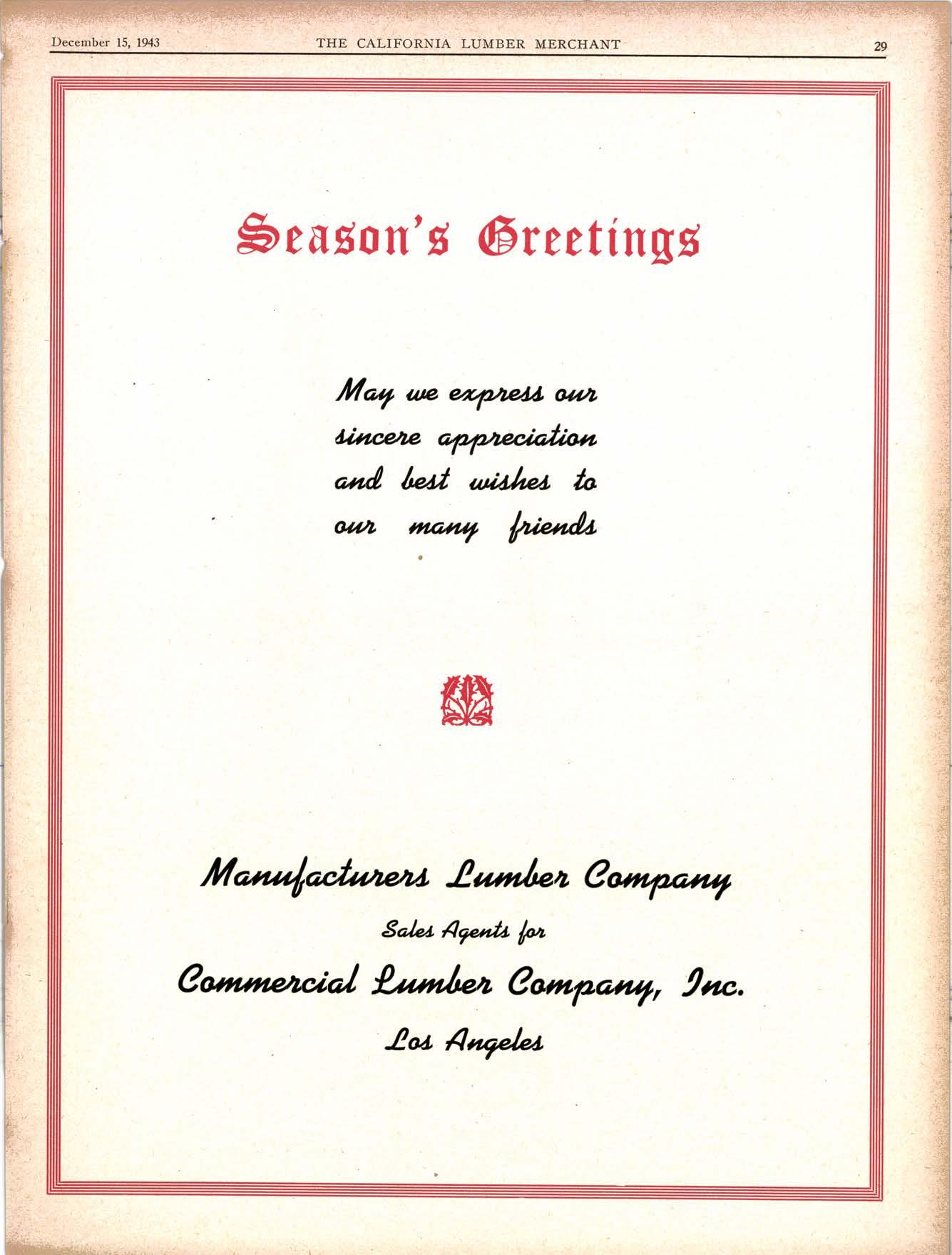 December 15, 1943 THE CALIFORNIA LUMBER MERCHANT 29

Season's Greetings

May we express our sincere appreciation and best wishes to our many friends

Manufacturers Lumber Company

Sales Agents for

Commercial Lumber Company, Inc.

Los Angeles